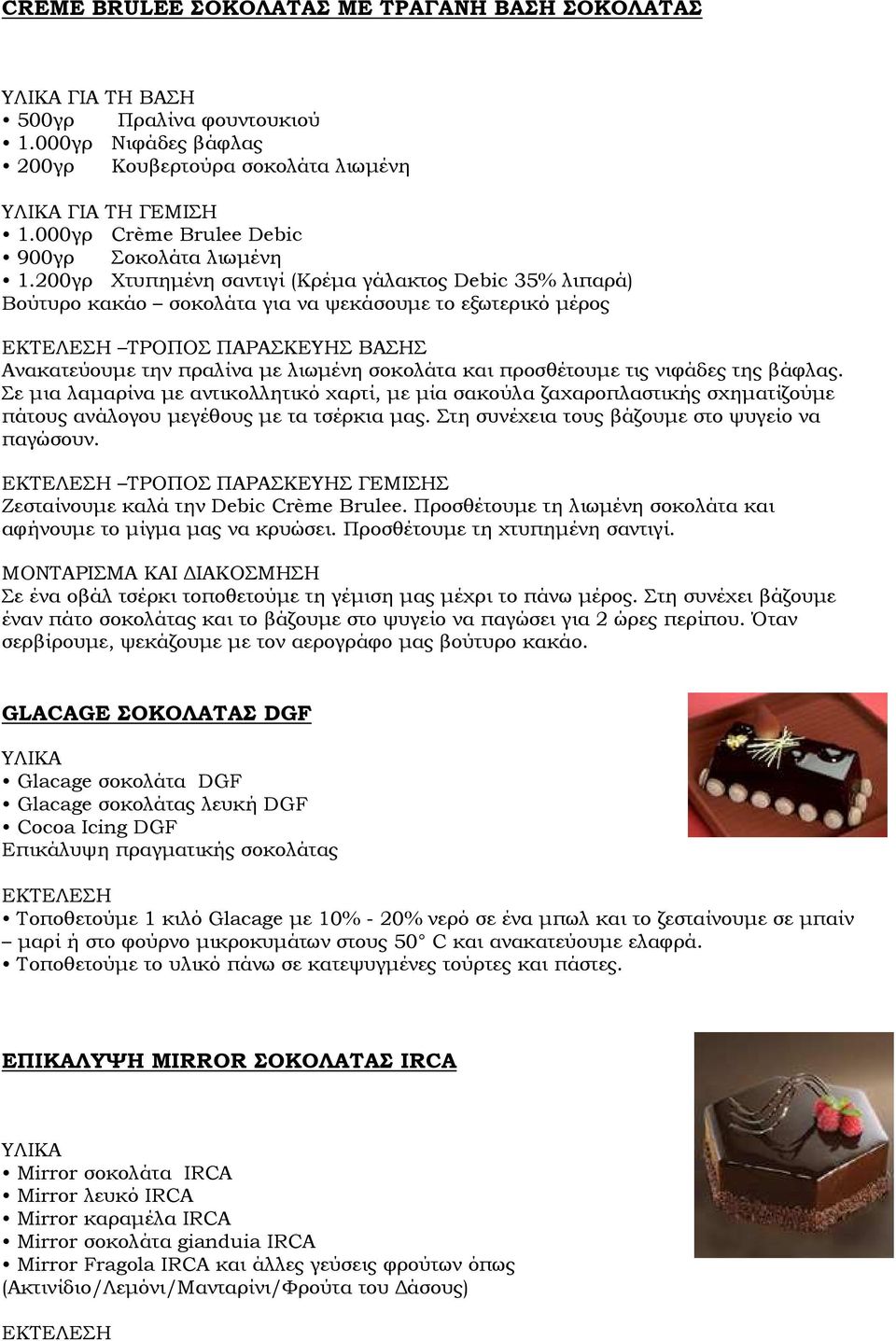 CREME BRULEE ΣΟΚΟΛΑΤΑΣ ΜΕ ΤΡΑΓΑΝΗ ΒΑΣΗ ΣΟΚΟΛΑΤΑΣ

ΥΛΙΚΑ ΓΙΑ ΤΗ ΒΑΣΗ
• 500γρ Πραλίνα φουντουκιού
• 1.000γρ Νιφάδες βάφλας
• 200γρ Κουβερτούρα σοκολάτα λιωμένη

ΥΛΙΚΑ ΓΙΑ ΤΗ ΓΕΜΙΣΗ
• 1.000γρ Crème Brulee Debic
• 900γρ Σοκολάτα λιωμένη
• 1.200γρ Χτυπημένη σαντιγί (Κρέμα γάλακτος Debic 35% λιπαρά)
Βούτυρο κακάο – σοκολάτα για να ψεκάσουμε το εξωτερικό μέρος

ΕΚΤΕΛΕΣΗ –ΤΡΟΠΟΣ ΠΑΡΑΣΚΕΥΗΣ ΒΑΣΗΣ
Ανακατεύουμε την πραλίνα με λιωμένη σοκολάτα και προσθέτουμε τις νιφάδες της βάφλας. Σε μια λαμαρίνα με αντικολλητικό χαρτί, με μία σακούλα ζαχαροπλαστικής σχηματίζούμε πάτους ανάλογου μεγέθους με τα τσέρκια μας. Στη συνέχεια τους βάζουμε στο ψυγείο να παγώσουν.

ΕΚΤΕΛΕΣΗ –ΤΡΟΠΟΣ ΠΑΡΑΣΚΕΥΗΣ ΓΕΜΙΣΗΣ
Ζεσταίνουμε καλά την Debic Crème Brulee. Προσθέτουμε τη λιωμένη σοκολάτα και αφήνουμε το μίγμα μας να κρυώσει. Προσθέτουμε τη χτυπημένη σαντιγί.

ΜΟΝΤΑΡΙΣΜΑ ΚΑΙ ΔΙΑΚΟΣΜΗΣΗ
Σε ένα οβάλ τσέρκι τοποθετούμε τη γέμιση μας μέχρι το πάνω μέρος. Στη συνέχει βάζουμε έναν πάτο σοκολάτας και το βάζουμε στο ψυγείο να παγώσει για 2 ώρες περίπου. Όταν σερβίρουμε, ψεκάζουμε με τον αερογράφο μας βούτυρο κακάο.

GLACAGE ΣΟΚΟΛΑΤΑΣ DGF

ΥΛΙΚΑ
• Glacage σοκολάτα DGF
• Glacage σοκολάτας λευκή DGF
• Cocoa Icing DGF
Επικάλυψη πραγματικής σοκολάτας

ΕΚΤΕΛΕΣΗ
• Τοποθετούμε 1 κιλό Glacage με 10% - 20% νερό σε ένα μπωλ και το ζεσταίνουμε σε μπαίν – μαρί ή στο φούρνο μικροκυμάτων στους 50° C και ανακατεύουμε ελαφρά.
• Τοποθετούμε το υλικό πάνω σε κατεψυγμένες τούρτες και πάστες.

ΕΠΙΚΑΛΥΨΗ MIRROR ΣΟΚΟΛΑΤΑΣ IRCA

ΥΛΙΚΑ
• Mirror σοκολάτα IRCA
• Mirror λευκό IRCA
• Mirror καραμέλα IRCA
• Mirror σοκολάτα gianduia IRCA
• Mirror Fragola IRCA και άλλες γεύσεις φρούτων όπως (Ακτινίδιο/Λεμόνι/Μανταρίνι/Φρούτα του Δάσους)

ΕΚΤΕΛΕΣΗ